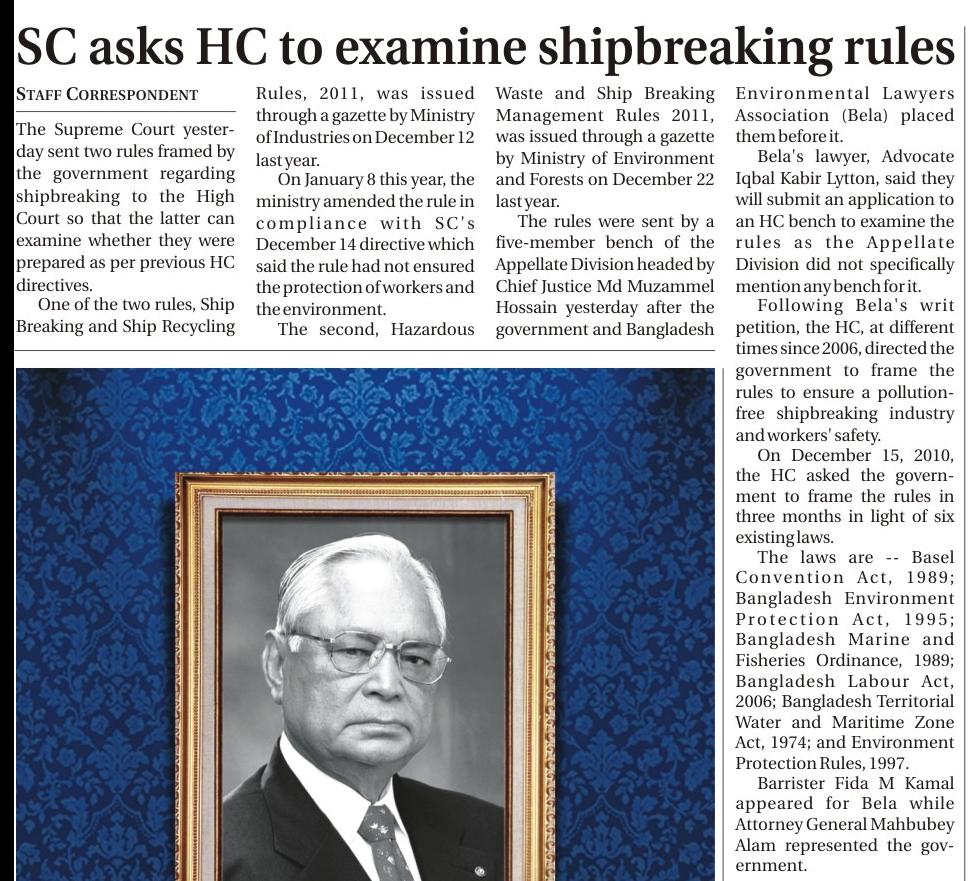 SC asks HC to examine shipbreaking rules

STAFF CORRESPONDENT

The Supreme Court yesterday sent two rules framed by the government regarding shipbreaking to the High Court so that the latter can examine whether they were prepared as per previous HC directives.

One of the two rules, Ship Breaking and Ship Recycling Rules, 2011, was issued through a gazette by Ministry of Industries on December 12 last year.

On January 8 this year, the ministry amended the rule in compliance with SC's December 14 directive which said the rule had not ensured the protection of workers and the environment.

The second, Hazardous Waste and Ship Breaking Management Rules 2011, was issued through a gazette by Ministry of Environment and Forests on December 22 last year.

The rules were sent by a five-member bench of the Appellate Division headed by Chief Justice Md Muzammel Hossain yesterday after the government and Bangladesh Environmental Lawyers Association (Bela) placed them before it.

Bela's lawyer, Advocate Iqbal Kabir Lytton, said they will submit an application to an HC bench to examine the rules as the Appellate Division did not specifically mention any bench for it.

Following Bela's writ petition, the HC, at different times since 2006, directed the government to frame the rules to ensure a pollution-free shipbreaking industry and workers' safety.

On December 15, 2010, the HC asked the government to frame the rules in three months in light of six existing laws.

The laws are -- Basel Convention Act, 1989; Bangladesh Environment Protection Act, 1995; Bangladesh Marine and Fisheries Ordinance, 1989; Bangladesh Labour Act, 2006; Bangladesh Territorial Water and Maritime Zone Act, 1974; and Environment Protection Rules, 1997.

Barrister Fida M Kamal appeared for Bela while Attorney General Mahbubey Alam represented the government.